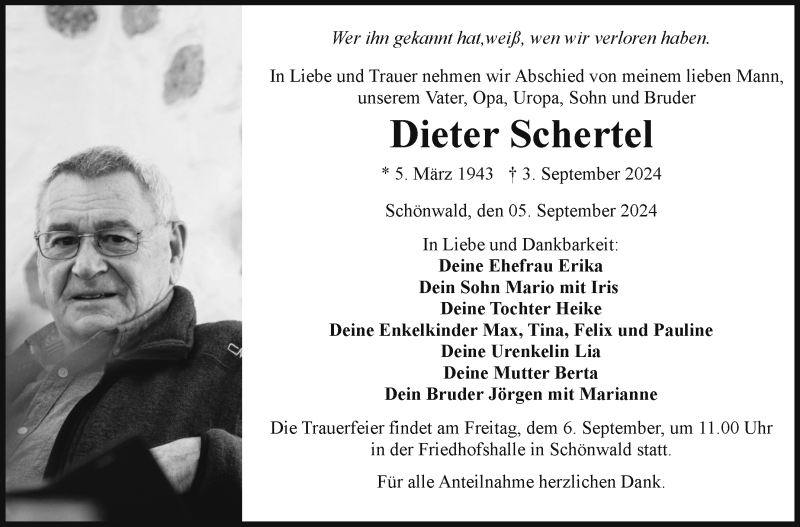 Wer ihn gekannt hat,weiß, wen wir verloren haben.

In Liebe und Trauer nehmen wir Abschied von meinem lieben Mann, unserem Vater, Opa, Uropa, Sohn und Bruder

Dieter Schertel

* 5. März 1943 † 3. September 2024

Schönwald, den 05. September 2024

In Liebe und Dankbarkeit:
Deine Ehefrau Erika
Dein Sohn Mario mit Iris
Deine Tochter Heike
Deine Enkelkinder Max, Tina, Felix und Pauline
Deine Urenkelin Lia
Deine Mutter Berta
Dein Bruder Jörgen mit Marianne

Die Trauerfeier findet am Freitag, dem 6. September, um 11.00 Uhr in der Friedhofshalle in Schönwald statt.

Für alle Anteilnahme herzlichen Dank.